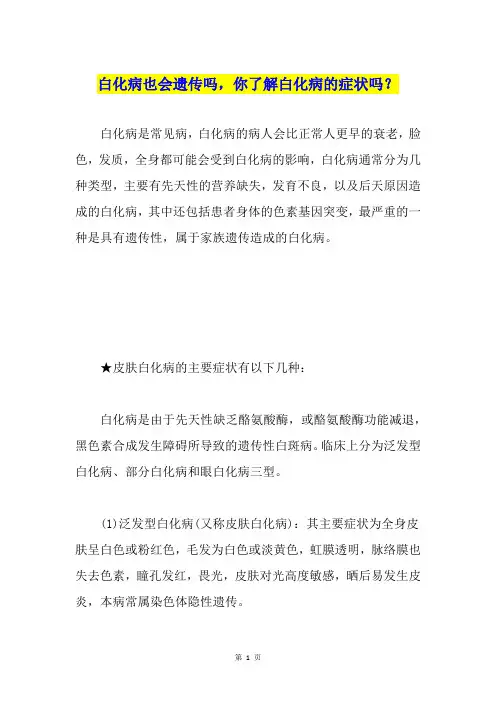 白化病也会遗传吗，你了解白化病的症状吗？

白化病是常见病，白化病的病人会比正常人更早的衰老，脸色，发质，全身都可能会受到白化病的影响，白化病通常分为几种类型，主要有先天性的营养缺失，发育不良，以及后天原因造成的白化病，其中还包括患者身体的色素基因突变，最严重的一种是具有遗传性，属于家族遗传造成的白化病。

★皮肤白化病的主要症状有以下几种：

白化病是由于先天性缺乏酪氨酸酶，或酪氨酸酶功能减退，黑色素合成发生障碍所导致的遗传性白斑病。临床上分为泛发型白化病、部分白化病和眼白化病三型。

(1)泛发型白化病(又称皮肤白化病)：其主要症状为全身皮肤呈白色或粉红色，毛发为白色或淡黄色，虹膜透明，脉络膜也失去色素，瞳孔发红，畏光，皮肤对光高度敏感，晒后易发生皮炎，本病常属染色体隐性遗传。

第 1 页